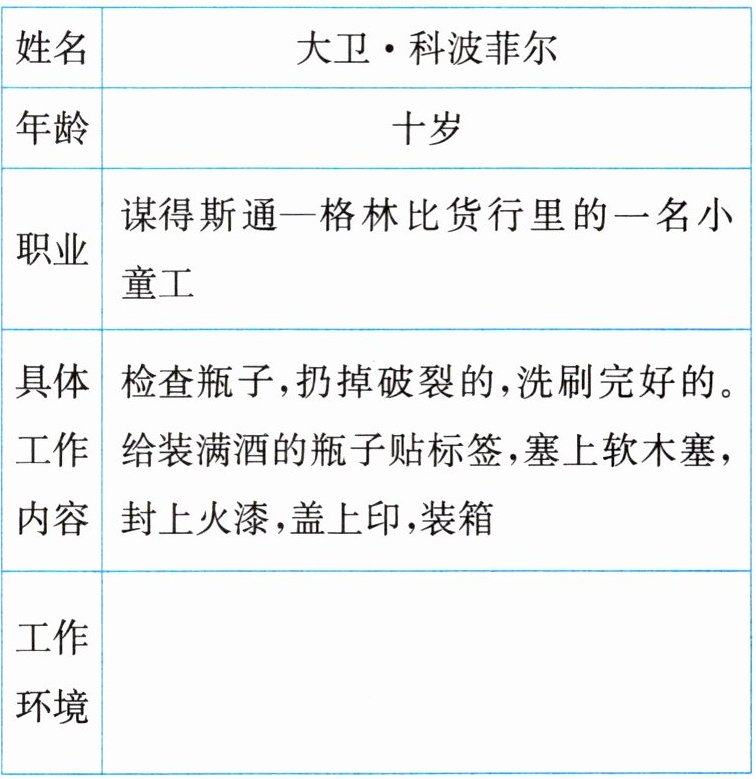 | 姓名 | 大卫·科波菲尔 |
|---|---|
| 年龄 | 十岁 |
| 职业 | 谋得斯通—格林比货行里的一名小童工 |
| 具体工作内容 | 检查瓶子,扔掉破裂的,洗刷完好的。给装满酒的瓶子贴标签,塞上软木塞,封上火漆,盖上印,装箱 |
| 工作环境 | |